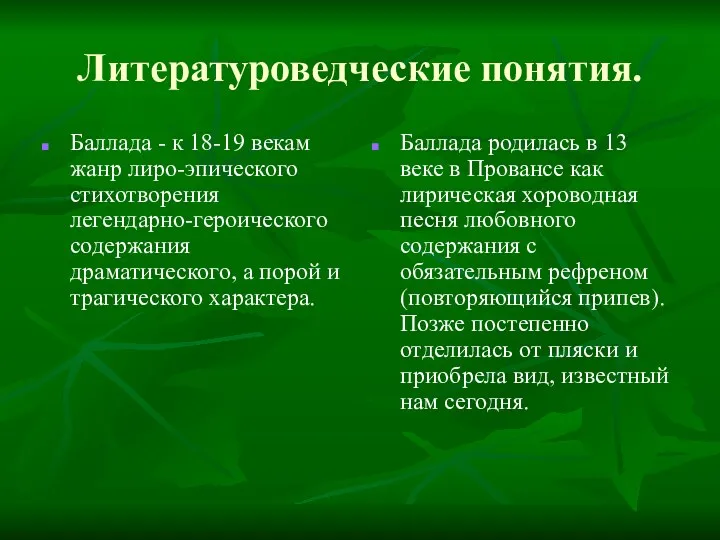 Литературоведческие понятия.

Баллада - к 18-19 векам жанр лиро-эпического стихотворения легендарно-героического содержания драматического, а порой и трагического характера.

Баллада родилась в 13 веке в Провансе как лирическая хороводная песня любовного содержания с обязательным рефреном (повторяющийся припев). Позже постепенно отделилась от пляски и приобрела вид, известный нам сегодня.